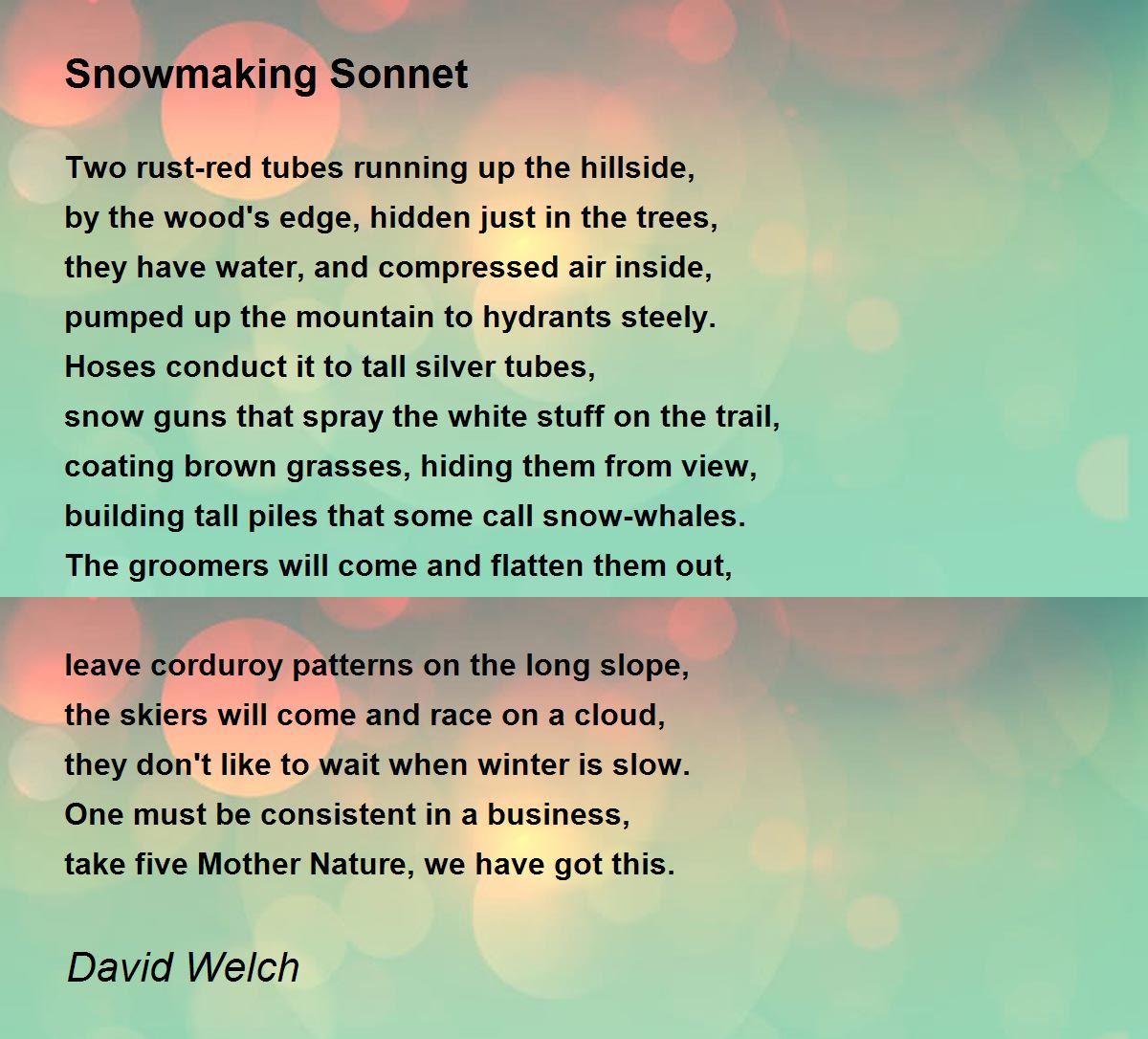 Snowmaking Sonnet

Two rust-red tubes running up the hillside,
by the wood's edge, hidden just in the trees,
they have water, and compressed air inside,
pumped up the mountain to hydrants steely.
Hoses conduct it to tall silver tubes,
snow guns that spray the white stuff on the trail,
coating brown grasses, hiding them from view,
building tall piles that some call snow-whales.
The groomers will come and flatten them out,

leave corduroy patterns on the long slope,
the skiers will come and race on a cloud,
they don't like to wait when winter is slow.
One must be consistent in a business,
take five Mother Nature, we have got this.

David Welch